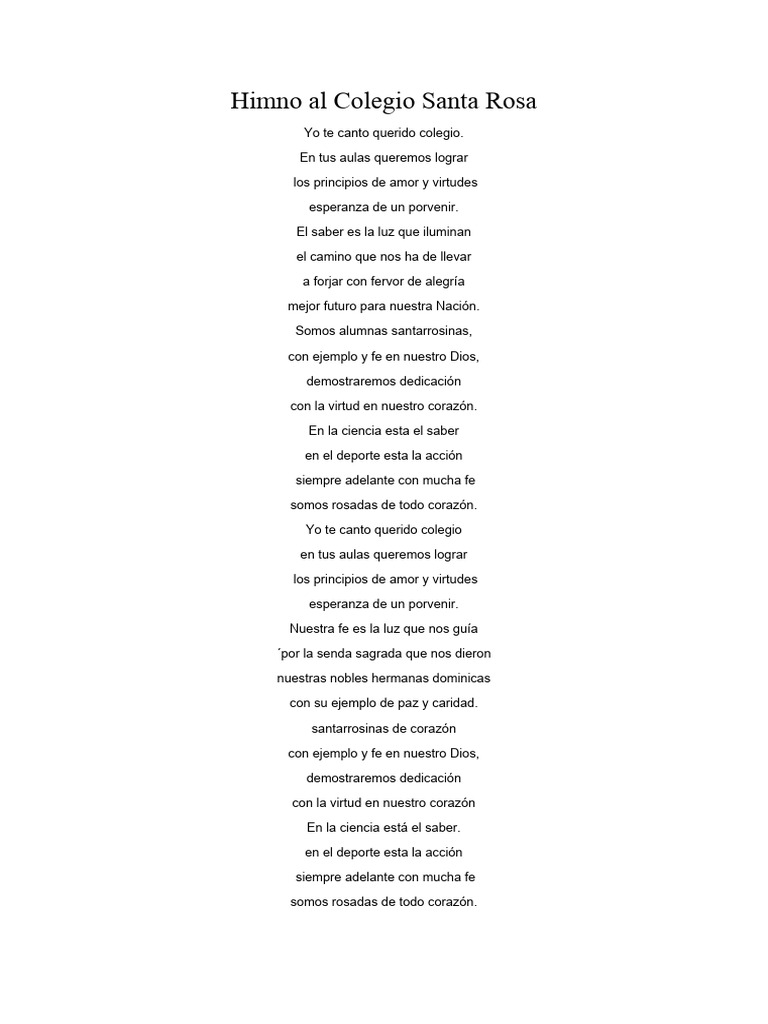 Himno al Colegio Santa Rosa

Yo te canto querido colegio.
En tus aulas queremos lograr
los principios de amor y virtudes
esperanza de un porvenir.
El saber es la luz que iluminan
el camino que nos ha de llevar
a forjar con fervor de alegría
mejor futuro para nuestra Nación.
Somos alumnas santarrosinas,
con ejemplo y fe en nuestro Dios,
demostraremos dedicación
con la virtud en nuestro corazón.
En la ciencia esta el saber
en el deporte esta la acción
siempre adelante con mucha fe
somos rosadas de todo corazón.
Yo te canto querido colegio
en tus aulas queremos lograr
los principios de amor y virtudes
esperanza de un porvenir.
Nuestra fe es la luz que nos guía
´por la senda sagrada que nos dieron
nuestras nobles hermanas dominicas
con su ejemplo de paz y caridad.
santarrosinas de corazón
con ejemplo y fe en nuestro Dios,
demostraremos dedicación
con la virtud en nuestro corazón
En la ciencia está el saber.
en el deporte esta la acción
siempre adelante con mucha fe
somos rosadas de todo corazón.